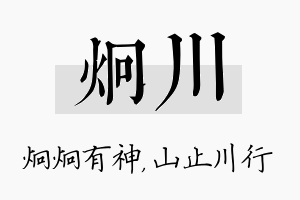 炯川

炯炯有神，山止川行